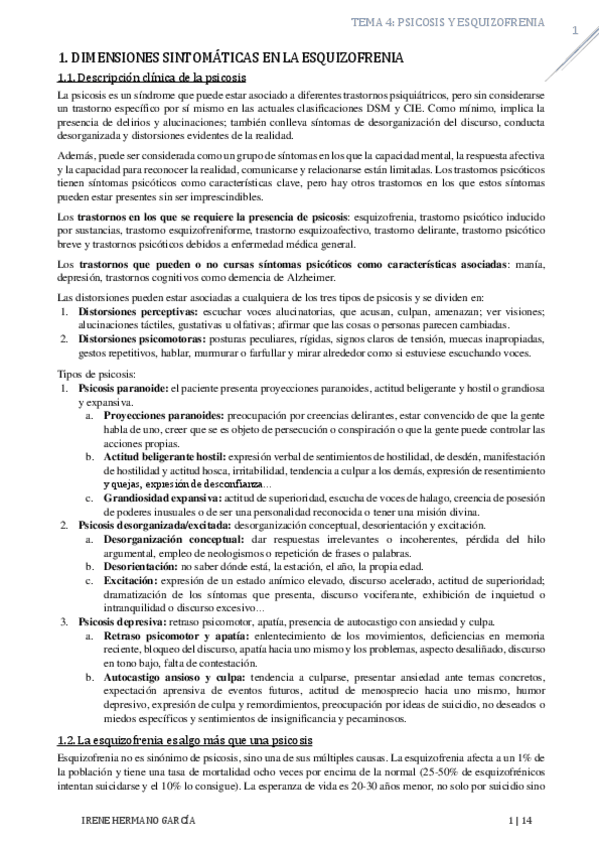 TEMA 4: PSICOSIS Y ESQUIZOFRENIA

1

1. DIMENSIONES SINTOMÁTICAS EN LA ESQUIZOFRENIA

1.1. Descripción clínica de la psicosis

La psicosis es un síndrome que puede estar asociado a diferentes trastornos psiquiátricos, pero sin considerarse un trastorno específico por sí mismo en las actuales clasificaciones DSM y CIE. Como mínimo, implica la presencia de delirios y alucinaciones; también conlleva síntomas de desorganización del discurso, conducta desorganizada y distorsiones evidentes de la realidad.

Además, puede ser considerada como un grupo de síntomas en los que la capacidad mental, la respuesta afectiva y la capacidad para reconocer la realidad, comunicarse y relacionarse están limitadas. Los trastornos psicóticos tienen síntomas psicóticos como características clave, pero hay otros trastornos en los que estos síntomas pueden estar presentes sin ser imprescindibles.

Los trastornos en los que se requiere la presencia de psicosis: esquizofrenia, trastorno psicótico inducido por sustancias, trastorno esquizofreniforme, trastorno esquizoafectivo, trastorno delirante, trastorno psicótico breve y trastornos psicóticos debidos a enfermedad médica general.

Los trastornos que pueden o no cursas síntomas psicóticos como características asociadas: manía, depresión, trastornos cognitivos como demencia de Alzheimer.

Las distorsiones pueden estar asociadas a cualquiera de los tres tipos de psicosis y se dividen en:
1. Distorsiones perceptivas: escuchar voces alucinatorias, que acusan, culpan, amenazan; ver visiones; alucinaciones táctiles, gustativas u olfativas; afirmar que las cosas o personas parecen cambiadas.
2. Distorsiones psicomotoras: posturas peculiares, rígidas, signos claros de tensión, muecas inapropiadas, gestos repetitivos, hablar, murmurar o farfullar y mirar alrededor como si estuviese escuchando voces.

Tipos de psicosis:
1. Psicosis paranoide: el paciente presenta proyecciones paranoides, actitud beligerante y hostil o grandiosa y expansiva.
a. Proyecciones paranoides: preocupación por creencias delirantes, estar convencido de que la gente habla de uno, creer que se es objeto de persecución o conspiración o que la gente puede controlar las acciones propias.
b. Actitud beligerante hostil: expresión verbal de sentimientos de hostilidad, de desdén, manifestación de hostilidad y actitud hosca, irritabilidad, tendencia a culpar a los demás, expresión de resentimiento y quejas, expresión de desconfianza…
c. Grandiosidad expansiva: actitud de superioridad, escucha de voces de halago, creencia de posesión de poderes inusuales o de ser una personalidad reconocida o tener una misión divina.
2. Psicosis desorganizada/excitada: desorganización conceptual, desorientación y excitación.
a. Desorganización conceptual: dar respuestas irrelevantes o incoherentes, pérdida del hilo argumental, empleo de neologismos o repetición de frases o palabras.
b. Desorientación: no saber dónde está, la estación, el año, la propia edad.
c. Excitación: expresión de un estado anímico elevado, discurso acelerado, actitud de superioridad; dramatización de los síntomas que presenta, discurso vociferante, exhibición de inquietud o intranquilidad o discurso excesivo…
3. Psicosis depresiva: retraso psicomotor, apatía, presencia de autocastigo con ansiedad y culpa.
a. Retraso psicomotor y apatía: enlentecimiento de los movimientos, deficiencias en memoria reciente, bloqueo del discurso, apatía hacia uno mismo y los problemas, aspecto desaliñado, discurso en tono bajo, falta de contestación.
b. Autocastigo ansioso y culpa: tendencia a culparse, presentar ansiedad ante temas concretos, expectación aprensiva de eventos futuros, actitud de menosprecio hacia uno mismo, humor depresivo, expresión de culpa y remordimientos, preocupación por ideas de suicidio, no deseados o miedos específicos y sentimientos de insignificancia y pecaminosos.

1.2. La esquizofrenia es algo más que una psicosis

Esquizofrenia no es sinónimo de psicosis, sino una de sus múltiples causas. La esquizofrenia afecta a un 1% de la población y tiene una tasa de mortalidad ocho veces por encima de la normal (25-50% de esquizofrénicos intentan suicidarse y el 10% lo consigue). La esperanza de vida es 20-30 años menor, no solo por suicidio sino

IRENE HERMANO GARCÍA

1 | 14